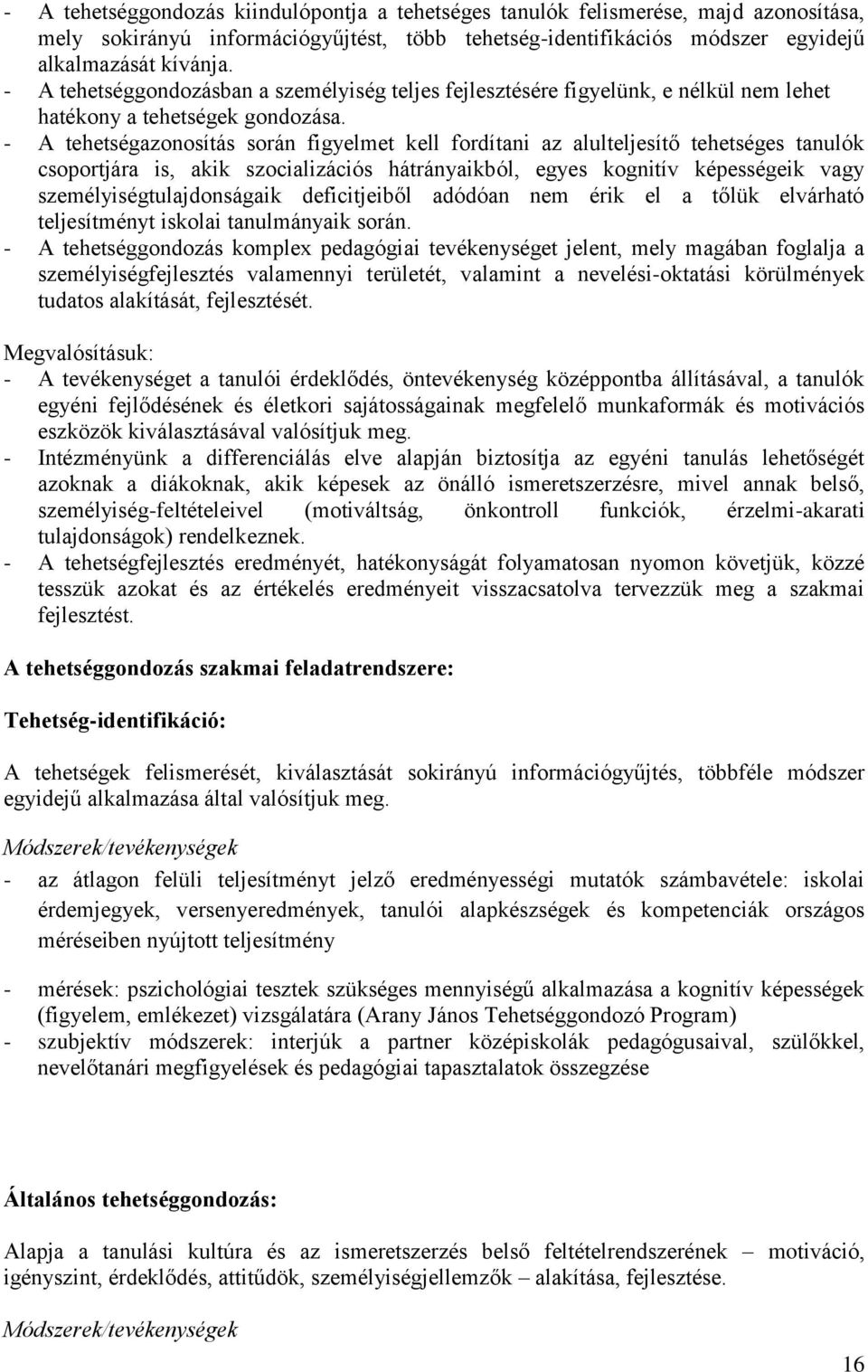 - A tehetséggondozás kiindulópontja a tehetséges tanulók felismerése, majd azonosítása, mely sokirányú információgyűjtést, több tehetség-identifikációs módszer egyidejű alkalmazását kívánja.
- A tehetséggondozásban a személyiség teljes fejlesztésére figyelünk, e nélkül nem lehet hatékony a tehetségek gondozása.
- A tehetségazonosítás során figyelmet kell fordítani az alulteljesítő tehetséges tanulók csoportjára is, akik szocializációs hátrányaikból, egyes kognitív képességeik vagy személyiségtulajdonságaik deficitjeiből adódóan nem érik el a tőlük elvárható teljesítményt iskolai tanulmányaik során.
- A tehetséggondozás komplex pedagógiai tevékenységet jelent, mely magában foglalja a személyiségfejlesztés valamennyi területét, valamint a nevelési-oktatási körülmények tudatos alakítását, fejlesztését.

Megvalósításuk:
- A tevékenységet a tanulói érdeklődés, öntevékenység középpontba állításával, a tanulók egyéni fejlődésének és életkori sajátosságainak megfelelő munkaformák és motivációs eszközök kiválasztásával valósítjuk meg.
- Intézményünk a differenciálás elve alapján biztosítja az egyéni tanulás lehetőségét azoknak a diákoknak, akik képesek az önálló ismeretszerzésre, mivel annak belső, személyiség-feltételeivel (motiváltság, önkontroll funkciók, érzelmi-akarati tulajdonságok) rendelkeznek.
- A tehetségfejlesztés eredményét, hatékonyságát folyamatosan nyomon követjük, közzé tesszük azokat és az értékelés eredményeit visszacsatolva tervezzük meg a szakmai fejlesztést.

A tehetséggondozás szakmai feladatrendszere:

Tehetség-identifikáció:

A tehetségek felismerését, kiválasztását sokirányú információgyűjtés, többféle módszer egyidejű alkalmazása által valósítjuk meg.

Módszerek/tevékenységek
- az átlagon felüli teljesítményt jelző eredményességi mutatók számbavétele: iskolai érdemjegyek, versenyeredmények, tanulói alapkészségek és kompetenciák országos méréseiben nyújtott teljesítmény
- mérések: pszichológiai tesztek szükséges mennyiségű alkalmazása a kognitív képességek (figyelem, emlékezet) vizsgálatára (Arany János Tehetséggondozó Program)
- szubjektív módszerek: interjúk a partner középiskolák pedagógusaival, szülőkkel, nevelőtanári megfigyelések és pedagógiai tapasztalatok összegzése

Általános tehetséggondozás:

Alapja a tanulási kultúra és az ismeretszerzés belső feltételrendszerének – motiváció, igényszint, érdeklődés, attitűdök, személyiségjellemzők – alakítása, fejlesztése.

Módszerek/tevékenységek

16